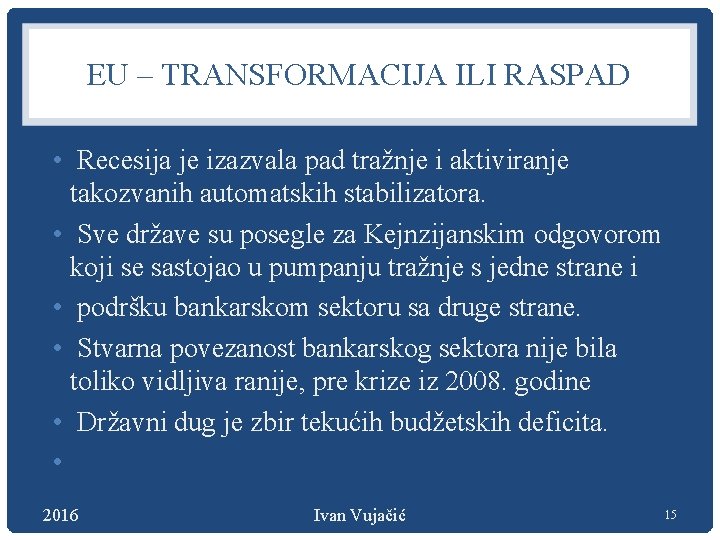 EU – TRANSFORMACIJA ILI RASPAD

• Recesija je izazvala pad tražnje i aktiviranje takozvanih automatskih stabilizatora.
• Sve države su posegle za Kejnzijanskim odgovorom koji se sastojao u pumpanju tražnje s jedne strane i
• podršku bankarskom sektoru sa druge strane.
• Stvarna povezanost bankarskog sektora nije bila toliko vidljiva ranije, pre krize iz 2008. godine
• Državni dug je zbir tekućih budžetskih deficita.
•

2016
Ivan Vujačić
15